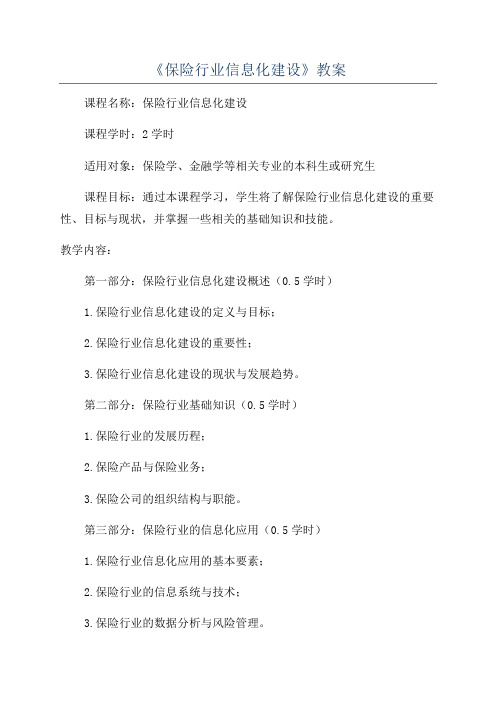 《保险行业信息化建设》教案

课程名称：保险行业信息化建设

课程学时：2学时

适用对象：保险学、金融学等相关专业的本科生或研究生

课程目标：通过本课程学习，学生将了解保险行业信息化建设的重要性、目标与现状，并掌握一些相关的基础知识和技能。

教学内容：

第一部分：保险行业信息化建设概述（0.5学时）

1.保险行业信息化建设的定义与目标；

2.保险行业信息化建设的重要性；

3.保险行业信息化建设的现状与发展趋势。

第二部分：保险行业基础知识（0.5学时）

1.保险行业的发展历程；

2.保险产品与保险业务；

3.保险公司的组织结构与职能。

第三部分：保险行业的信息化应用（0.5学时）

1.保险行业信息化应用的基本要素；

2.保险行业的信息系统与技术；

3.保险行业的数据分析与风险管理。